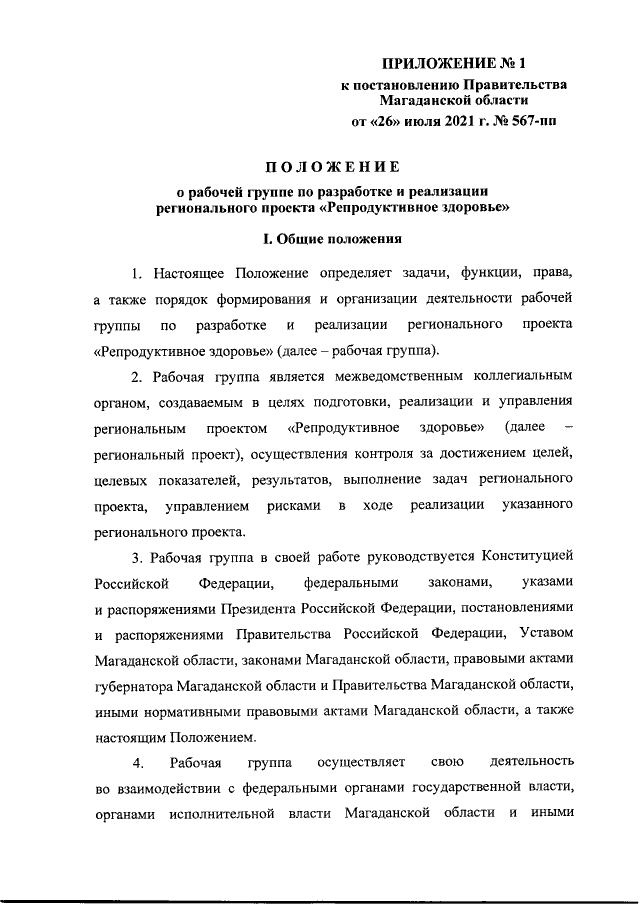 ПРИЛОЖЕНИЕ № 1
к постановлению Правительства Магаданской области
от «26» июля 2021 г. № 567-пп

ПОЛОЖЕНИЕ
о рабочей группе по разработке и реализации регионального проекта «Репродуктивное здоровье»

I. Общие положения

1. Настоящее Положение определяет задачи, функции, права, а также порядок формирования и организации деятельности рабочей группы по разработке и реализации регионального проекта «Репродуктивное здоровье» (далее – рабочая группа).

2. Рабочая группа является межведомственным коллегиальным органом, создаваемым в целях подготовки, реализации и управления региональным проектом «Репродуктивное здоровье» (далее – региональный проект), осуществления контроля за достижением целей, целевых показателей, результатов, выполнение задач регионального проекта, управлением рисками в ходе реализации указанного регионального проекта.

3. Рабочая группа в своей работе руководствуется Конституцией Российской Федерации, федеральными законами, указами и распоряжениями Президента Российской Федерации, постановлениями и распоряжениями Правительства Российской Федерации, Уставом Магаданской области, законами Магаданской области, правовыми актами губернатора Магаданской области и Правительства Магаданской области, иными нормативными правовыми актами Магаданской области, а также настоящим Положением.

4. Рабочая группа осуществляет свою деятельность во взаимодействии с федеральными органами государственной власти, органами исполнительной власти Магаданской области и иными